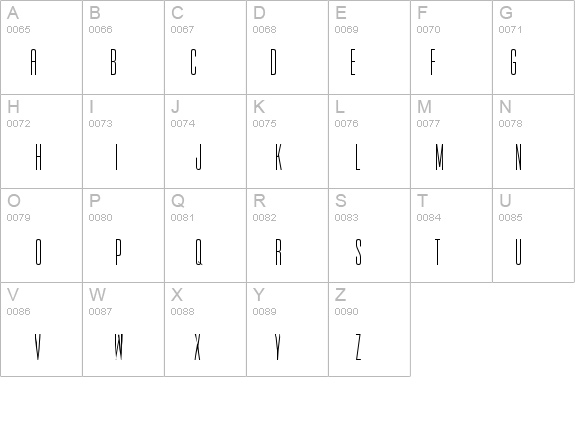 | A 0065 A | B 0066 B | C 0067 C | D 0068 D | E 0069 E | F 0070 F | G 0071 G |
|---|---|---|---|---|---|---|
| H 0072 H | I 0073 I | J 0074 J | K 0075 K | L 0076 L | M 0077 M | N 0078 N |
| O 0079 O | P 0080 P | Q 0081 Q | R 0082 R | S 0083 S | T 0084 T | U 0085 U |
| V 0086 V | W 0087 W | X 0088 X | Y 0089 Y | Z 0090 Z | | |